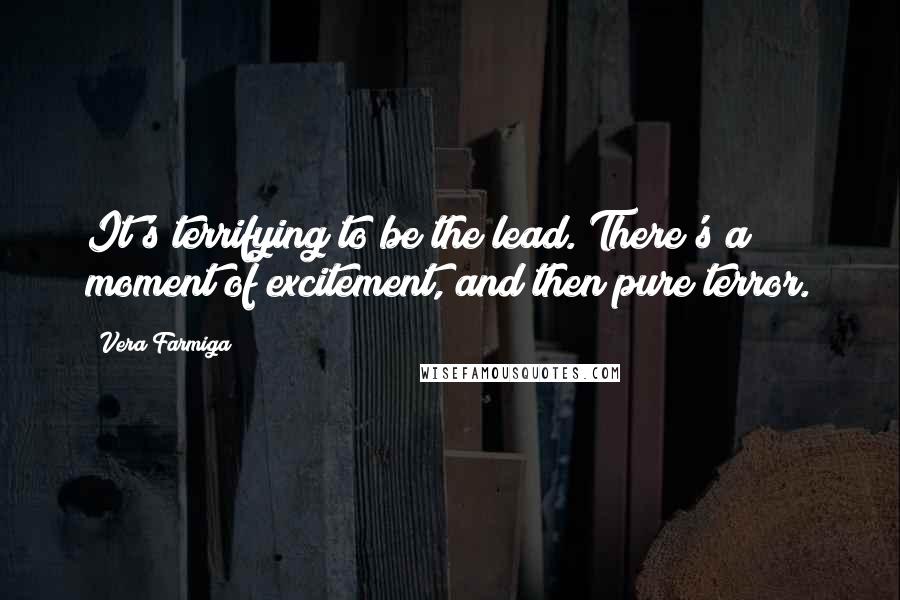 It's terrifying to be the lead. There's a moment of excitement, and then pure terror.

Vera Farmiga

WISEFAMOUSQUOTES.COM